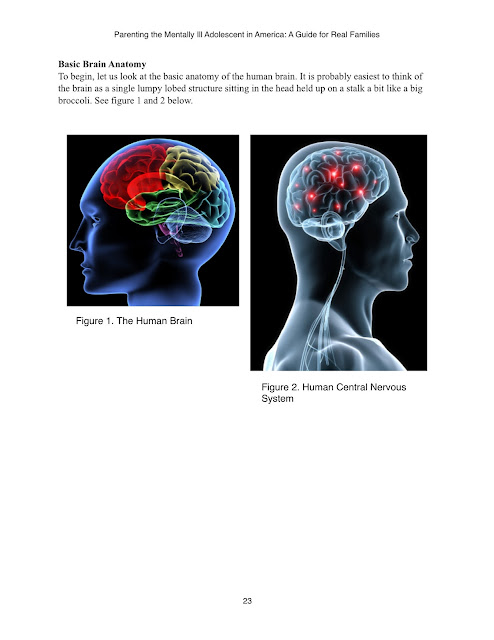 Parenting the Mentally Ill Adolescent in America: A Guide for Real Families

Basic Brain Anatomy
To begin, let us look at the basic anatomy of the human brain. It is probably easiest to think of the brain as a single lumpy lobed structure sitting in the head held up on a stalk a bit like a big broccoli. See figure 1 and 2 below.

Figure 1. The Human Brain

Figure 2. Human Central Nervous System

23